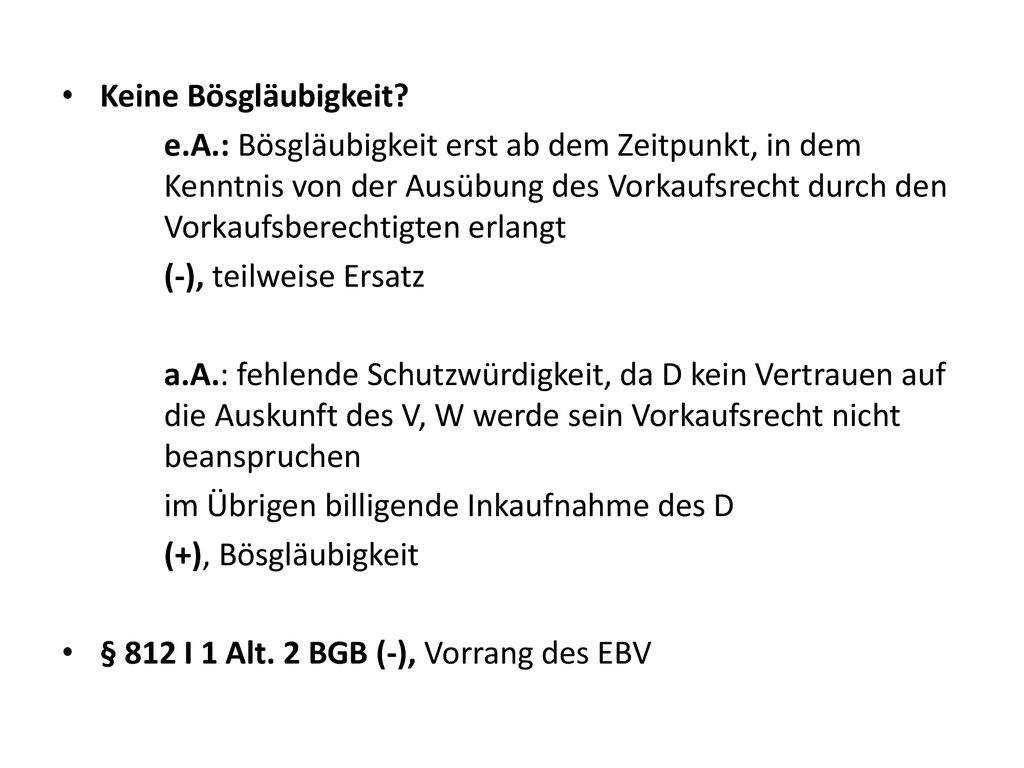 • Keine Bösgläubigkeit?

e.A.: Bösgläubigkeit erst ab dem Zeitpunkt, in dem Kenntnis von der Ausübung des Vorkaufsrecht durch den Vorkaufsberechtigten erlangt

(-), teilweise Ersatz

a.A.: fehlende Schutzwürdigkeit, da D kein Vertrauen auf die Auskunft des V, W werde sein Vorkaufsrecht nicht beanspruchen

im Übrigen billigende Inkaufnahme des D

(+), Bösgläubigkeit

• § 812 I 1 Alt. 2 BGB (-), Vorrang des EBV